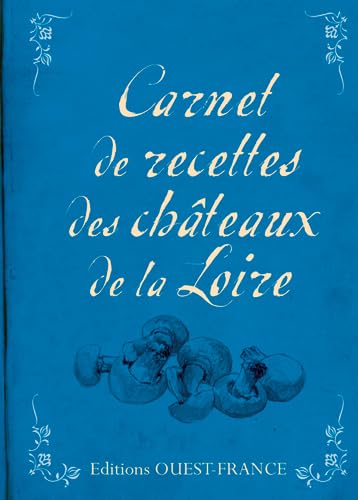 Carnet de recettes des châteaux de la Loire

Editions OUEST-FRANCE